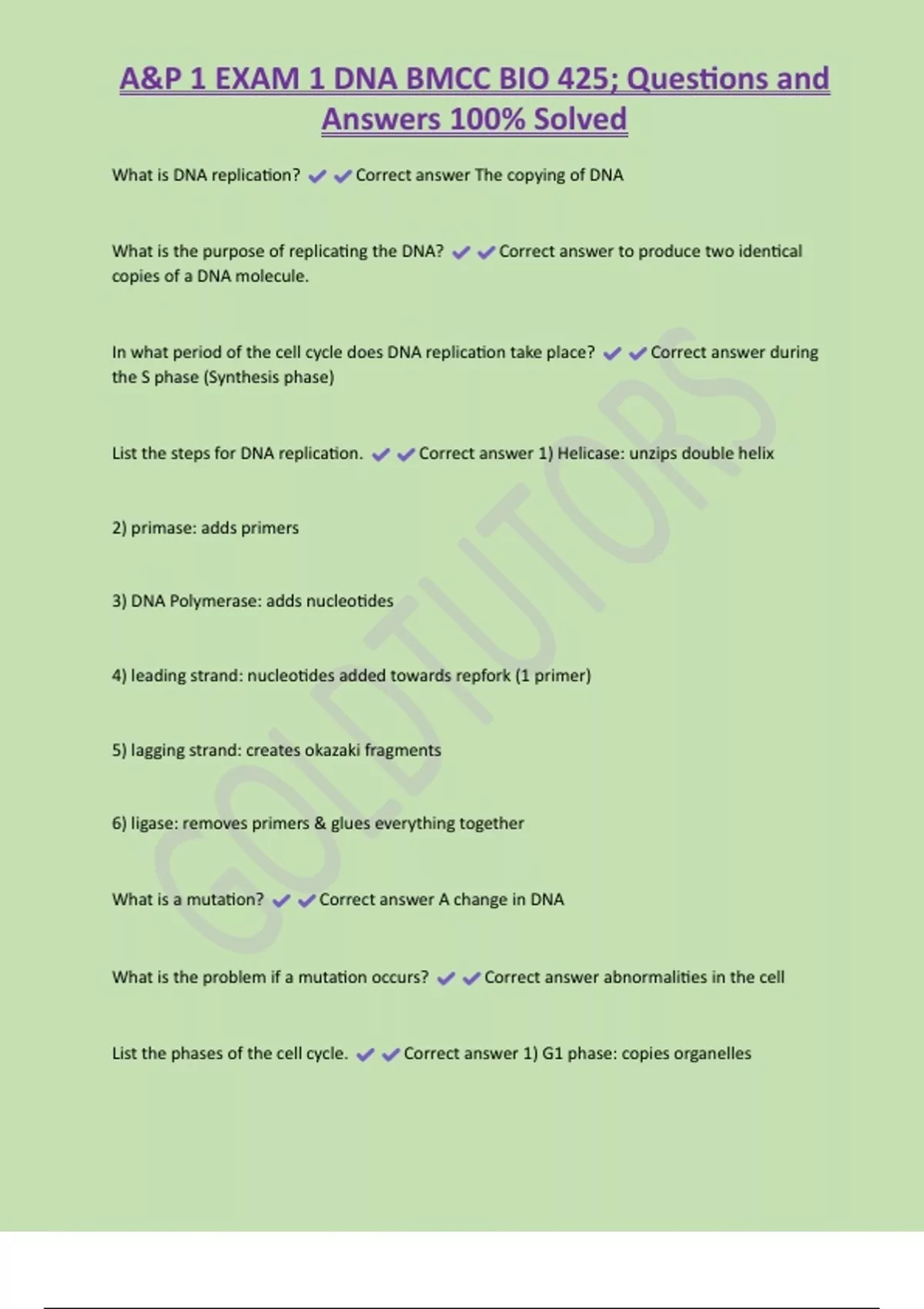 A&P 1 EXAM 1 DNA BMCC BIO 425; Questions and Answers 100% Solved

What is DNA replication? ✔✔Correct answer The copying of DNA

What is the purpose of replicating the DNA? ✔✔Correct answer to produce two identical copies of a DNA molecule.

In what period of the cell cycle does DNA replication take place? ✔✔Correct answer during the S phase (Synthesis phase)

List the steps for DNA replication. ✔✔Correct answer 1) Helicase: unzips double helix

2) primase: adds primers

3) DNA Polymerase: adds nucleotides

4) leading strand: nucleotides added towards repfork (1 primer)

5) lagging strand: creates okazaki fragments

6) ligase: removes primers & glues everything together

What is a mutation? ✔✔Correct answer A change in DNA

What is the problem if a mutation occurs? ✔✔Correct answer abnormalities in the cell

List the phases of the cell cycle. ✔✔Correct answer 1) G1 phase: copies organelles

GOLDTUTORS